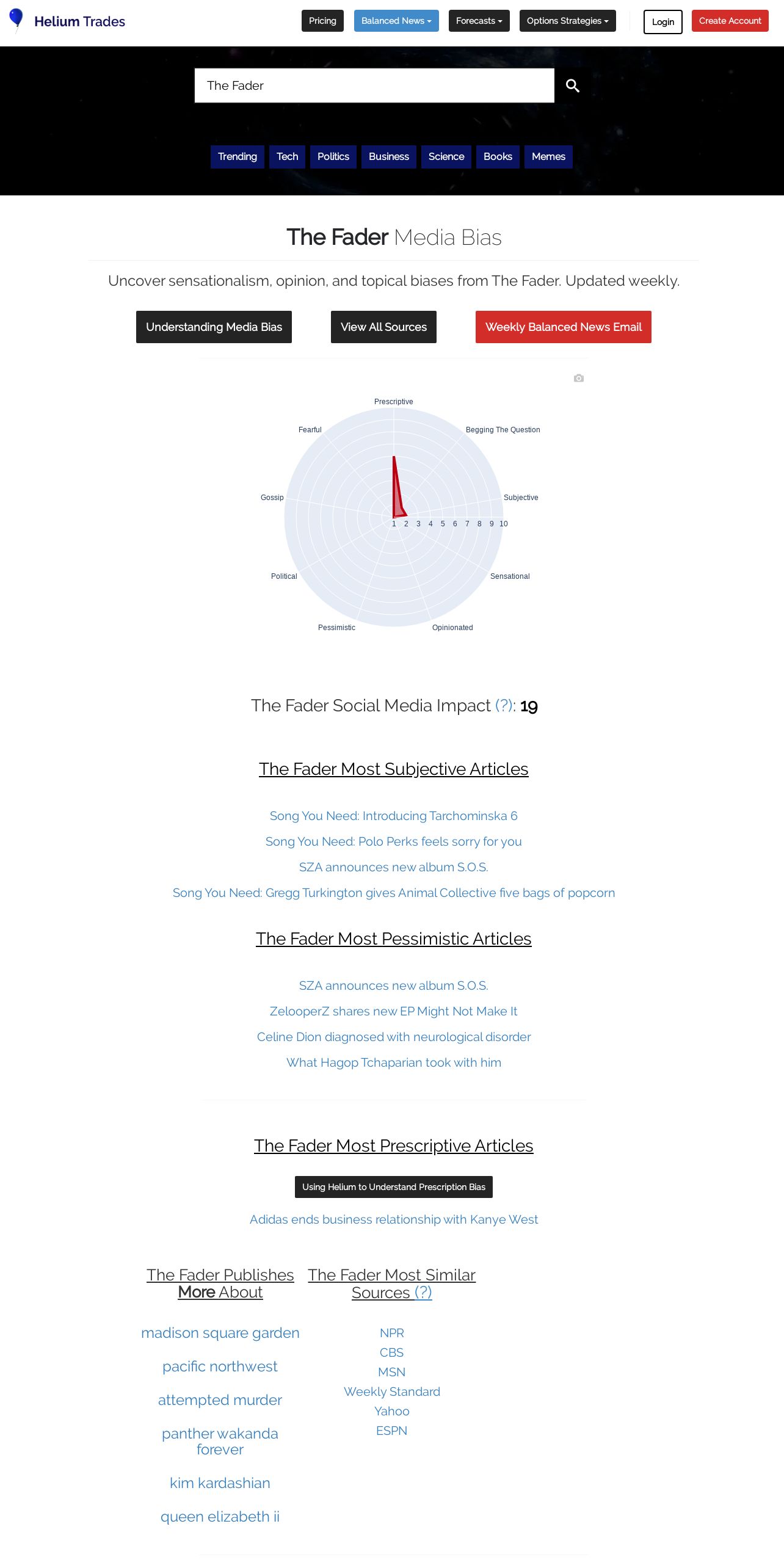 Helium Trades

Pricing Balanced News Forecasts Options Strategies Login Create Account

The Fader

Trending Tech Politics Business Science Books Memes

The Fader Media Bias

Uncover sensationalism, opinion, and topical biases from The Fader. Updated weekly.

Understanding Media Bias View All Sources Weekly Balanced News Email

Prescriptive
Begging The Question
Subjective
Sensational
Opinionated
Pessimistic
Political
Gossip
Fearful
1 2 3 4 5 6 7 8 9 10

The Fader Social Media Impact (?): 19

The Fader Most Subjective Articles

Song You Need: Introducing Tarchominska 6

Song You Need: Polo Perks feels sorry for you

SZA announces new album S.O.S.

Song You Need: Gregg Turkington gives Animal Collective five bags of popcorn

The Fader Most Pessimistic Articles

SZA announces new album S.O.S.

ZelooperZ shares new EP Might Not Make It

Celine Dion diagnosed with neurological disorder

What Hagop Tchaparian took with him

The Fader Most Prescriptive Articles

Using Helium to Understand Prescription Bias

Adidas ends business relationship with Kanye West

The Fader Publishes More About

madison square garden

pacific northwest

attempted murder

panther wakanda forever

kim kardashian

queen elizabeth ii

The Fader Most Similar Sources (?)

NPR
CBS
MSN
Weekly Standard
Yahoo
ESPN